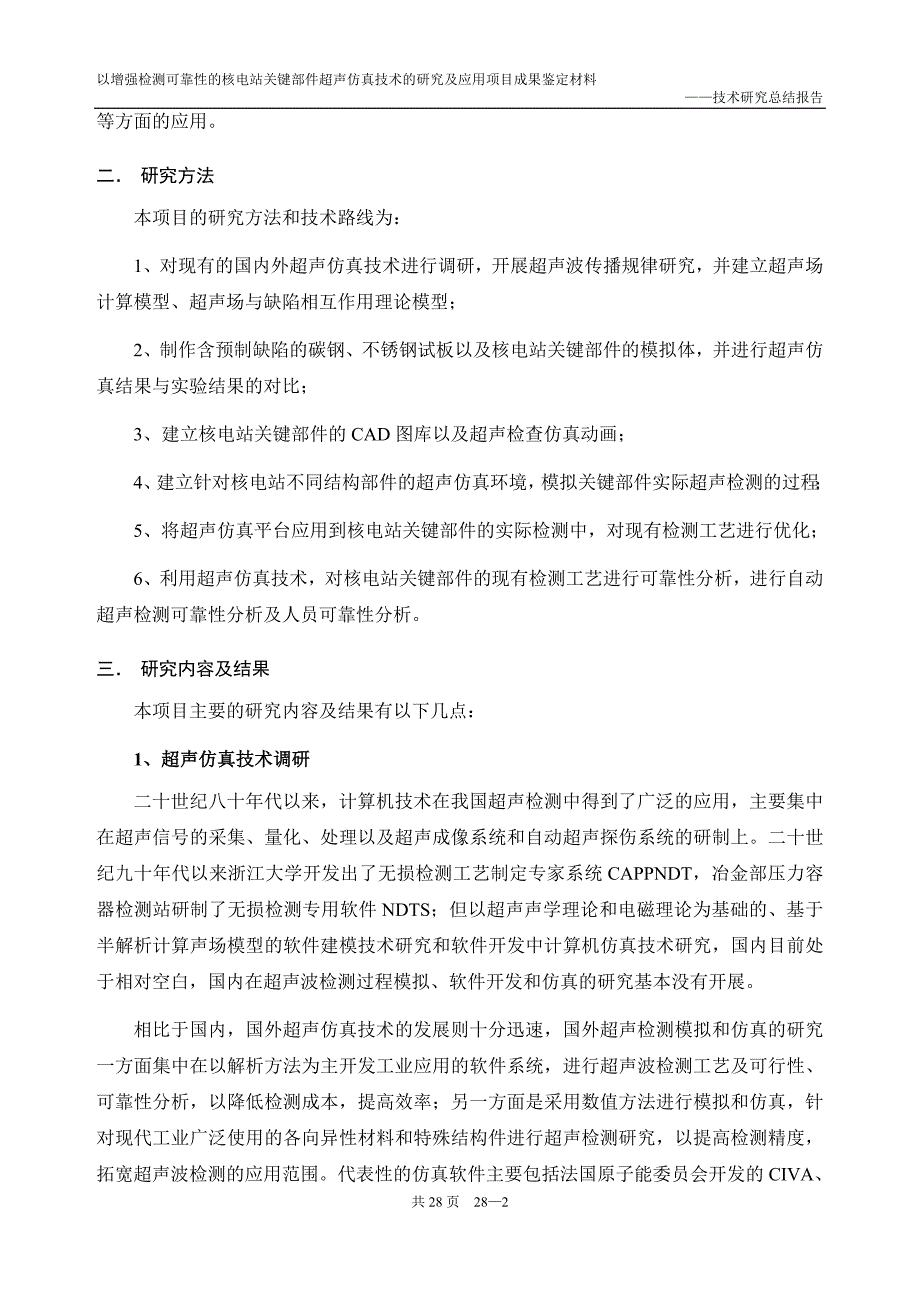 以增强检测可靠性的核电站关键部件超声仿真技术的研究及应用项目成果鉴定材料

——技术研究总结报告

等方面的应用。

二． 研究方法

本项目的研究方法和技术路线为：

1、对现有的国内外超声仿真技术进行调研，开展超声波传播规律研究，并建立超声场计算模型、超声场与缺陷相互作用理论模型；

2、制作含预制缺陷的碳钢、不锈钢试板以及核电站关键部件的模拟体，并进行超声仿真结果与实验结果的对比；

3、建立核电站关键部件的 CAD 图库以及超声检查仿真动画；

4、建立针对核电站不同结构部件的超声仿真环境，模拟关键部件实际超声检测的过程；

5、将超声仿真平台应用到核电站关键部件的实际检测中，对现有检测工艺进行优化；

6、利用超声仿真技术，对核电站关键部件的现有检测工艺进行可靠性分析，进行自动超声检测可靠性分析及人员可靠性分析。

三． 研究内容及结果

本项目主要的研究内容及结果有以下几点：

1、超声仿真技术调研

二十世纪八十年代以来，计算机技术在我国超声检测中得到了广泛的应用，主要集中在超声信号的采集、量化、处理以及超声成像系统和自动超声探伤系统的研制上。二十世纪九十年代以来浙江大学开发出了无损检测工艺制定专家系统 CAPPNDT，冶金部压力容器检测站研制了无损检测专用软件 NDTS；但以超声声学理论和电磁理论为基础的、基于半解析计算声场模型的软件建模技术研究和软件开发中计算机仿真技术研究，国内目前处于相对空白，国内在超声波检测过程模拟、软件开发和仿真的研究基本没有开展。

相比于国内，国外超声仿真技术的发展则十分迅速，国外超声检测模拟和仿真的研究一方面集中在以解析方法为主开发工业应用的软件系统，进行超声波检测工艺及可行性、可靠性分析，以降低检测成本，提高效率；另一方面是采用数值方法进行模拟和仿真，针对现代工业广泛使用的各向异性材料和特殊结构件进行超声检测研究，以提高检测精度，拓宽超声波检测的应用范围。代表性的仿真软件主要包括法国原子能委员会开发的 CIVA、

共 28 页 28—2